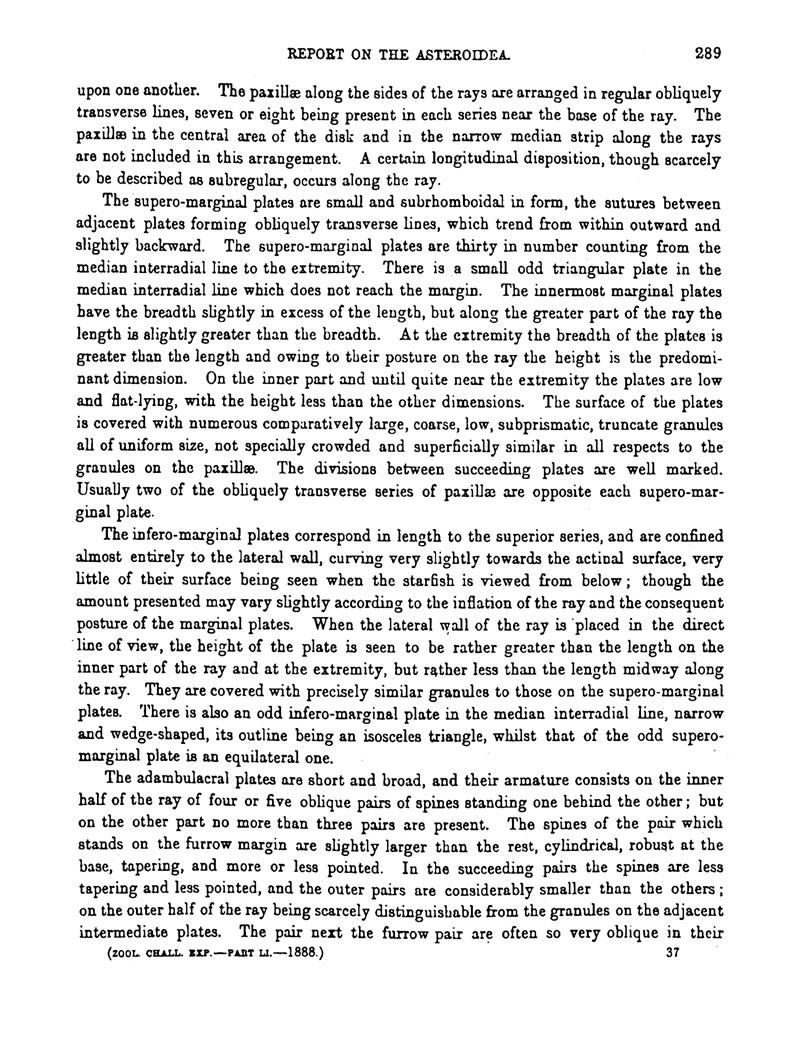 REPORT ON THE ASTEROIDEA. 289

upon one another. The paxillæ along the sides of the rays are arranged in regular obliquely transverse lines, seven or eight being present in each series near the base of the ray. The paxillæ in the central area of the disk and in the narrow median strip along the rays are not included in this arrangement. A certain longitudinal disposition, though scarcely to be described as subregular, occurs along the ray.

The supero-marginal plates are small and subrhomboidal in form, the sutures between adjacent plates forming obliquely transverse lines, which trend from within outward and slightly backward. The supero-marginal plates are thirty in number counting from the median interradial line to the extremity. There is a small odd triangular plate in the median interradial line which does not reach the margin. The innermost marginal plates have the breadth slightly in excess of the length, but along the greater part of the ray the length is slightly greater than the breadth. At the extremity the breadth of the plates is greater than the length and owing to their posture on the ray the height is the predominant dimension. On the inner part and until quite near the extremity the plates are low and flat-lying, with the height less than the other dimensions. The surface of the plates is covered with numerous comparatively large, coarse, low, subprismatic, truncate granules all of uniform size, not specially crowded and superficially similar in all respects to the granules on the paxillæ. The divisions between succeeding plates are well marked. Usually two of the obliquely transverse series of paxillæ are opposite each supero-marginal plate.

The infero-marginal plates correspond in length to the superior series, and are confined almost entirely to the lateral wall, curving very slightly towards the actinal surface, very little of their surface being seen when the starfish is viewed from below; though the amount presented may vary slightly according to the inflation of the ray and the consequent posture of the marginal plates. When the lateral wall of the ray is placed in the direct line of view, the height of the plate is seen to be rather greater than the length on the inner part of the ray and at the extremity, but rather less than the length midway along the ray. They are covered with precisely similar granules to those on the supero-marginal plates. There is also an odd infero-marginal plate in the median interradial line, narrow and wedge-shaped, its outline being an isosceles triangle, whilst that of the odd supero-marginal plate is an equilateral one.

The adambulacral plates are short and broad, and their armature consists on the inner half of the ray of four or five oblique pairs of spines standing one behind the other; but on the other part no more than three pairs are present. The spines of the pair which stands on the furrow margin are slightly larger than the rest, cylindrical, robust at the base, tapering, and more or less pointed. In the succeeding pairs the spines are less tapering and less pointed, and the outer pairs are considerably smaller than the others; on the outer half of the ray being scarcely distinguishable from the granules on the adjacent intermediate plates. The pair next the furrow pair are often so very oblique in their

(ZOOL. CHALL. EXP.—PART LI.—1888.) 37